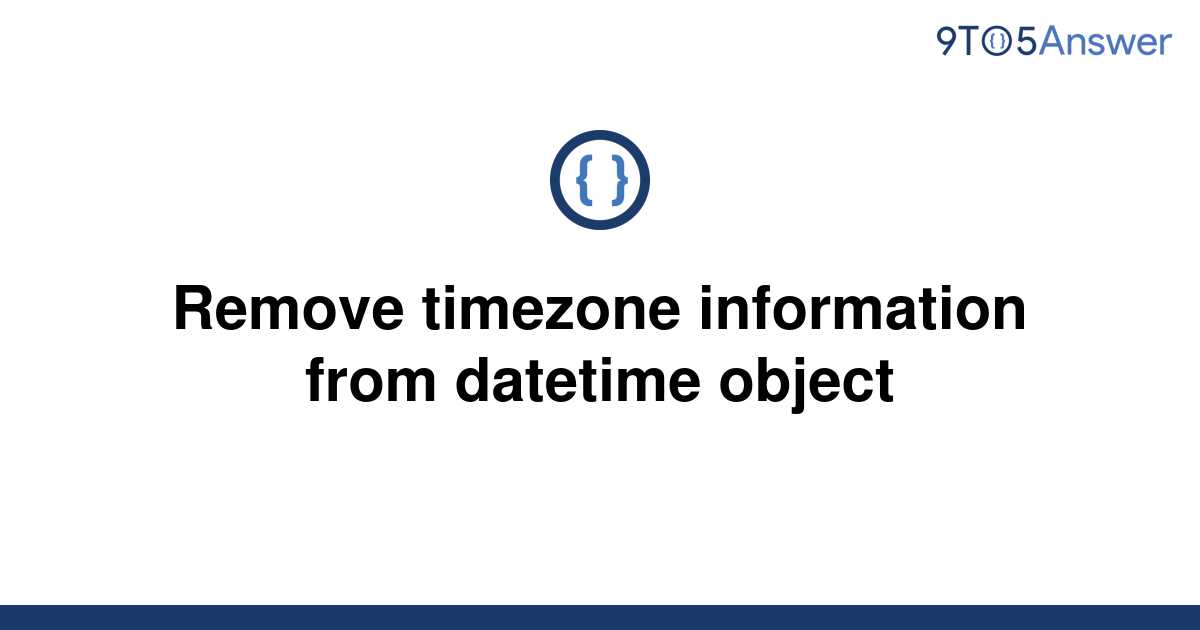 9TO5Answer

{ }

Remove timezone information from datetime object